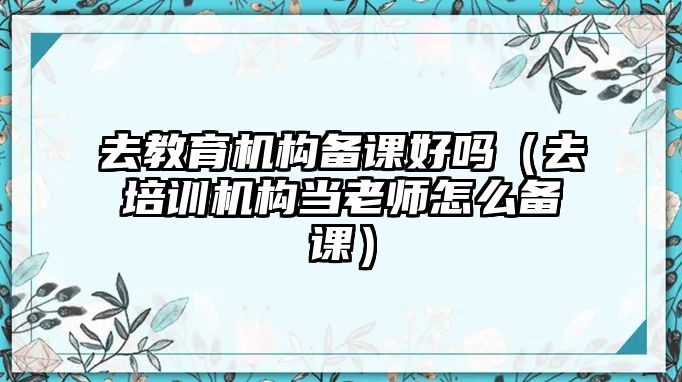 去教育机构备课好吗（去培训机构当老师怎么备课）